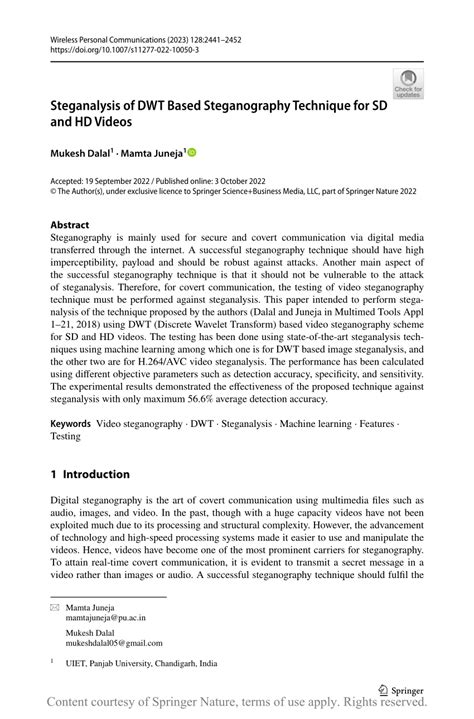 Wireless Personal Communications (2023) 128:2441–2452
https://doi.org/10.1007/s11277-022-10050-3

Check for updates

Steganalysis of DWT Based Steganography Technique for SD and HD Videos

Mukesh Dalal$^1$ · Mamta Juneja$^1$

Accepted: 19 September 2022 / Published online: 3 October 2022
© The Author(s), under exclusive licence to Springer Science+Business Media, LLC, part of Springer Nature 2022

Abstract
Steganography is mainly used for secure and covert communication via digital media transferred through the internet. A successful steganography technique should have high imperceptibility, payload and should be robust against attacks. Another main aspect of the successful steganography technique is that it should not be vulnerable to the attack of steganalysis. Therefore, for covert communication, the testing of video steganography technique must be performed against steganalysis. This paper intended to perform steganalysis of the technique proposed by the authors (Dalal and Juneja in Multimed Tools Appl 1–21, 2018) using DWT (Discrete Wavelet Transform) based video steganography scheme for SD and HD videos. The testing has been done using state-of-the-art steganalysis techniques using machine learning among which one is for DWT based image steganalysis, and the other two are for H.264/AVC video steganalysis. The performance has been calculated using different objective parameters such as detection accuracy, specificity, and sensitivity. The experimental results demonstrated the effectiveness of the proposed technique against steganalysis with only maximum 56.6% average detection accuracy.

Keywords Video steganography · DWT · Steganalysis · Machine learning · Features · Testing

1 Introduction

Digital steganography is the art of covert communication using multimedia files such as audio, images, and video. In the past, though with a huge capacity videos have not been exploited much due to its processing and structural complexity. However, the advancement of technology and high-speed processing systems made it easier to use and manipulate the videos. Hence, videos have become one of the most prominent carriers for steganography. To attain real-time covert communication, it is evident to transmit a secret message in a video rather than images or audio. A successful steganography technique should fulfil the

Mamta Juneja
mamtajuneja@pu.ac.in

Mukesh Dalal
mukeshdalal05@gmail.com

$^1$ UIET, Panjab University, Chandigarh, India

Springer

Content courtesy of Springer Nature, terms of use apply. Rights reserved.